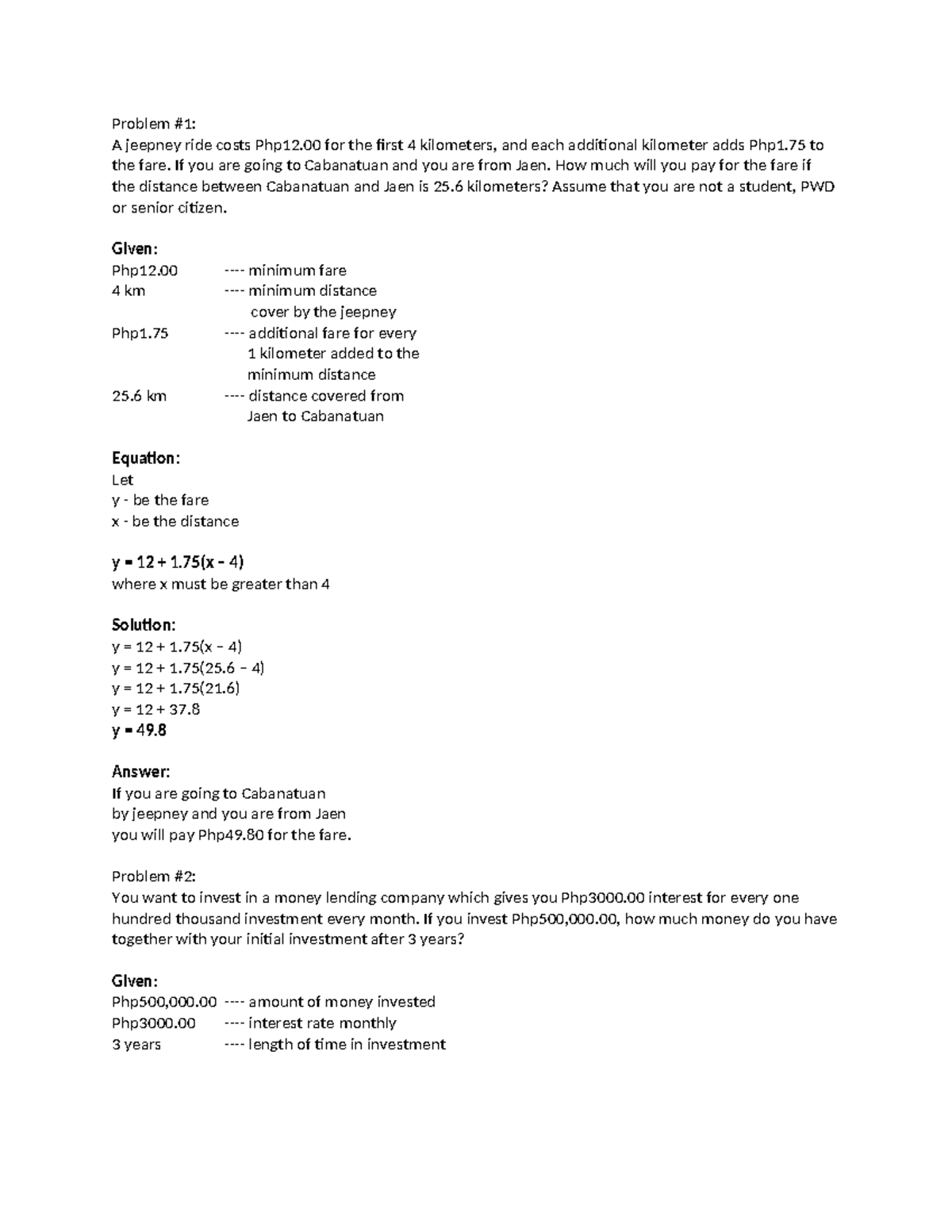 Problem #1:
A jeepney ride costs Php12.00 for the first 4 kilometers, and each additional kilometer adds Php1.75 to the fare. If you are going to Cabanatuan and you are from Jaen. How much will you pay for the fare if the distance between Cabanatuan and Jaen is 25.6 kilometers? Assume that you are not a student, PWD or senior citizen.

Given:
Php12.00 ---- minimum fare
4 km ---- minimum distance cover by the jeepney
Php1.75 ---- additional fare for every 1 kilometer added to the minimum distance
25.6 km ---- distance covered from Jaen to Cabanatuan

Equation:
Let
y - be the fare
x - be the distance

$y = 12 + 1.75(x - 4)$
where x must be greater than 4

Solution:
$y = 12 + 1.75(x - 4)$
$y = 12 + 1.75(25.6 - 4)$
$y = 12 + 1.75(21.6)$
$y = 12 + 37.8$
$y = 49.8$

Answer:
If you are going to Cabanatuan by jeepney and you are from Jaen you will pay Php49.80 for the fare.

Problem #2:
You want to invest in a money lending company which gives you Php3000.00 interest for every one hundred thousand investment every month. If you invest Php500,000.00, how much money do you have together with your initial investment after 3 years?

Given:
Php500,000.00 ---- amount of money invested
Php3000.00 ---- interest rate monthly
3 years ---- length of time in investment